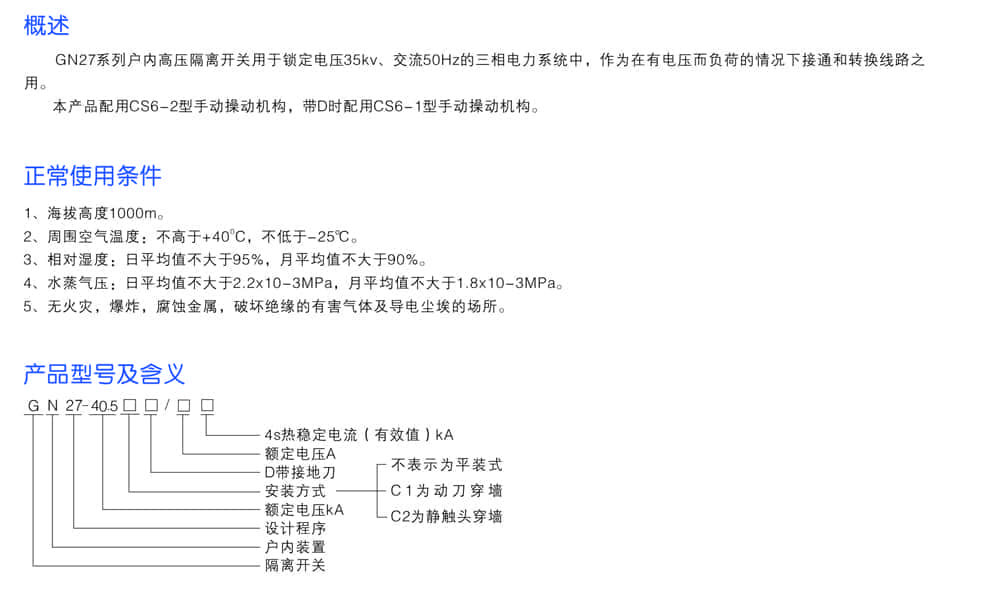 概述

GN27系列户内高压隔离开关用于锁定电压35kv、交流50Hz的三相电力系统中，作为在有电压而负荷的情况下接通和转换线路之用。

本产品配用CS6-2型手动操动机构，带D时配用CS6-1型手动操动机构。

正常使用条件

1、海拔高度1000m。
2、周围空气温度：不高于+40℃，不低于-25℃。
3、相对湿度：日平均值不大于95%，月平均值不大于90%。
4、水蒸气压：日平均值不大于2.2x10-3MPa，月平均值不大于1.8x10-3MPa。
5、无火灾，爆炸，腐蚀金属，破坏绝缘的有害气体及导电尘埃的场所。

产品型号及含义

G N 27-40.5 ☐ ☐ / ☐ ☐

4s热稳定电流（有效值）kA
额定电压A
D带接地刀
安装方式
额定电压kA
设计程序
户内装置
隔离开关

不表示为平装式
C1为动刀穿墙
C2为静触头穿墙